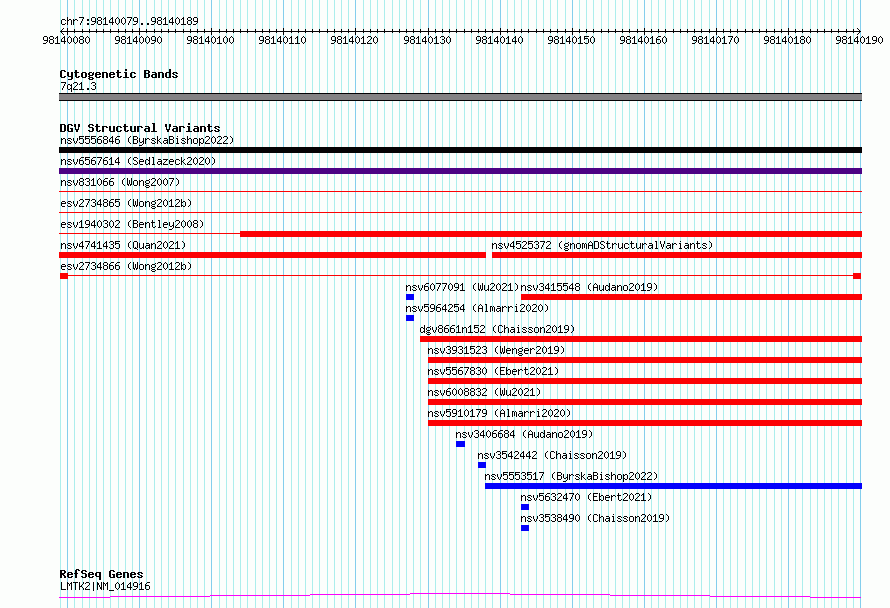 chr7:98140079..98140189

98140080 98140090 98140100 98140110 98140120 98140130 98140140 98140150 98140160 98140170 98140180 98140190

Cytogenetic Bands
7q21.3

DGV Structural Variants
nsv5556846 (ByrskaBishop2022)
nsv6567614 (Sedlazeck2020)
nsv831066 (Wong2007)
esv2734865 (Wong2012b)
esv1940302 (Bentley2008)
nsv4741435 (Quan2021)
nsv4525372 (gnomADStructuralVariants)
esv2734866 (Wong2012b)
nsv6077091 (Wu2021)
nsv3415548 (Audano2019)
nsv5964254 (Almarri2020)
dgv8661n152 (Chaisson2019)
nsv3931523 (Wenger2019)
nsv5567830 (Ebert2021)
nsv6008832 (Wu2021)
nsv5910179 (Almarri2020)
nsv3406684 (Audano2019)
nsv3542442 (Chaisson2019)
nsv5553517 (ByrskaBishop2022)
nsv5632470 (Ebert2021)
nsv3538490 (Chaisson2019)

RefSeq Genes
LMTK2|NM_014916